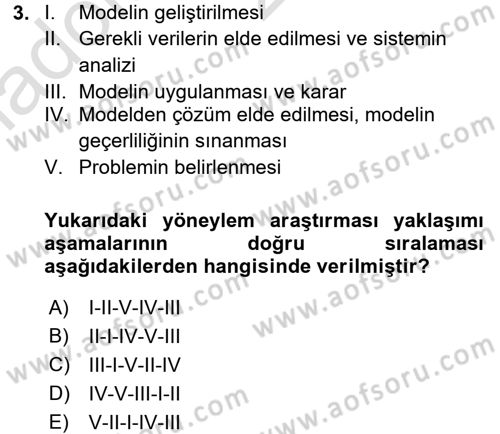 3. I. Modelin geliştirilmesi
II. Gerekli verilerin elde edilmesi ve sistemin analizi
III. Modelin uygulanması ve karar
IV. Modelden çözüm elde edilmesi, modelin geçerliliğinin sınanması
V. Problemin belirlenmesi

Yukarıdaki yöneylem araştırması yaklaşımı aşamalarının doğru sıralaması aşağıdakilerden hangisinde verilmiştir?

A) I-II-V-IV-III
B) II-I-IV-V-III
C) III-I-V-II-IV
D) IV-V-III-I-II
E) V-II-I-IV-III

www.aofsoru.com